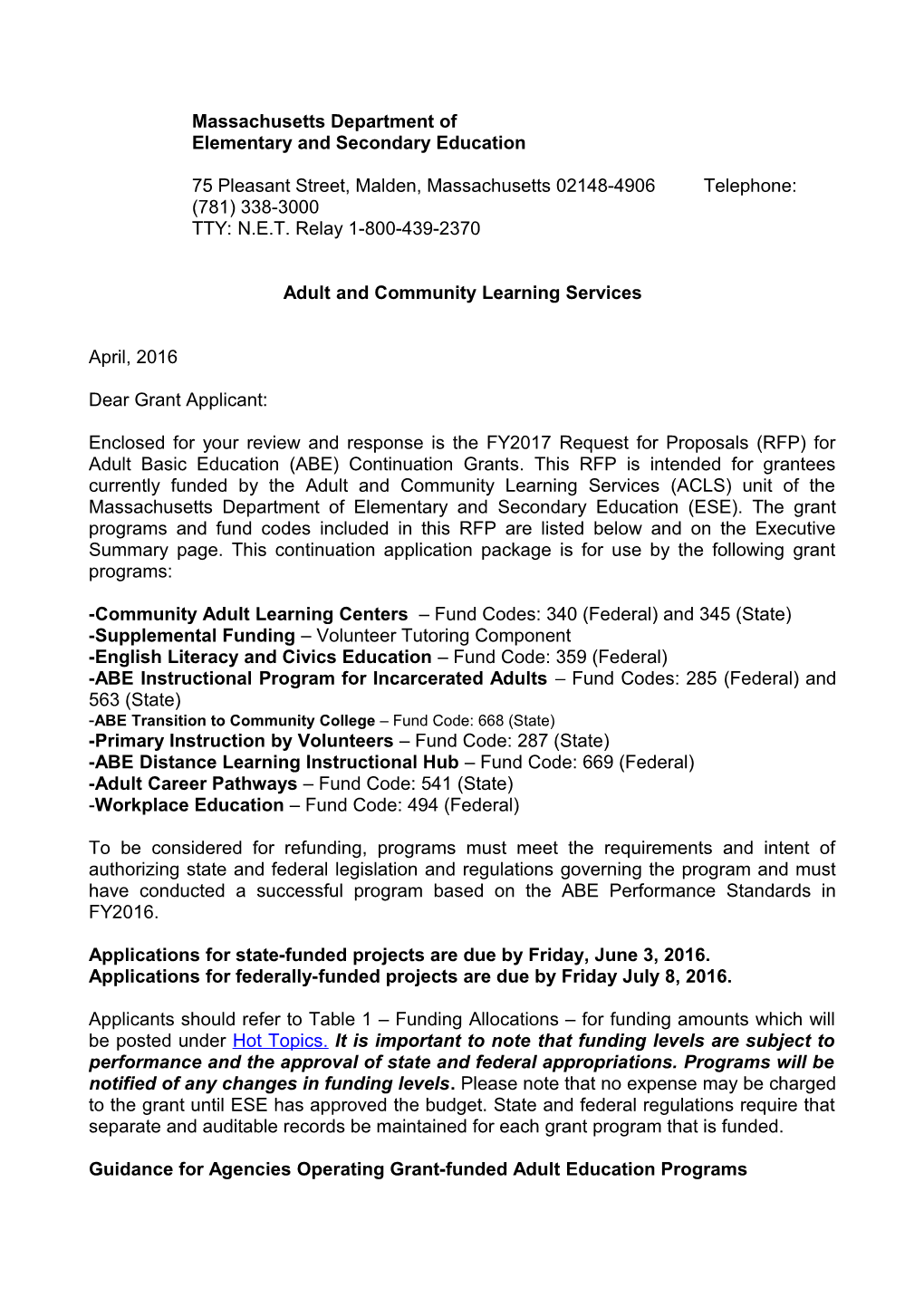 Massachusetts Department of
Elementary and Secondary Education

75 Pleasant Street, Malden, Massachusetts 02148-4906 Telephone: (781) 338-3000
TTY: N.E.T. Relay 1-800-439-2370

Adult and Community Learning Services

April, 2016

Dear Grant Applicant:

Enclosed for your review and response is the FY2017 Request for Proposals (RFP) for Adult Basic Education (ABE) Continuation Grants. This RFP is intended for grantees currently funded by the Adult and Community Learning Services (ACLS) unit of the Massachusetts Department of Elementary and Secondary Education (ESE). The grant programs and fund codes included in this RFP are listed below and on the Executive Summary page. This continuation application package is for use by the following grant programs:

-Community Adult Learning Centers – Fund Codes: 340 (Federal) and 345 (State)
-Supplemental Funding – Volunteer Tutoring Component
-English Literacy and Civics Education – Fund Code: 359 (Federal)
-ABE Instructional Program for Incarcerated Adults – Fund Codes: 285 (Federal) and 563 (State)
-ABE Transition to Community College – Fund Code: 668 (State)
-Primary Instruction by Volunteers – Fund Code: 287 (State)
-ABE Distance Learning Instructional Hub – Fund Code: 669 (Federal)
-Adult Career Pathways – Fund Code: 541 (State)
-Workplace Education – Fund Code: 494 (Federal)

To be considered for refunding, programs must meet the requirements and intent of authorizing state and federal legislation and regulations governing the program and must have conducted a successful program based on the ABE Performance Standards in FY2016.

Applications for state-funded projects are due by Friday, June 3, 2016.
Applications for federally-funded projects are due by Friday July 8, 2016.

Applicants should refer to Table 1 – Funding Allocations – for funding amounts which will be posted under Hot Topics. It is important to note that funding levels are subject to performance and the approval of state and federal appropriations. Programs will be notified of any changes in funding levels. Please note that no expense may be charged to the grant until ESE has approved the budget. State and federal regulations require that separate and auditable records be maintained for each grant program that is funded.

Guidance for Agencies Operating Grant-funded Adult Education Programs